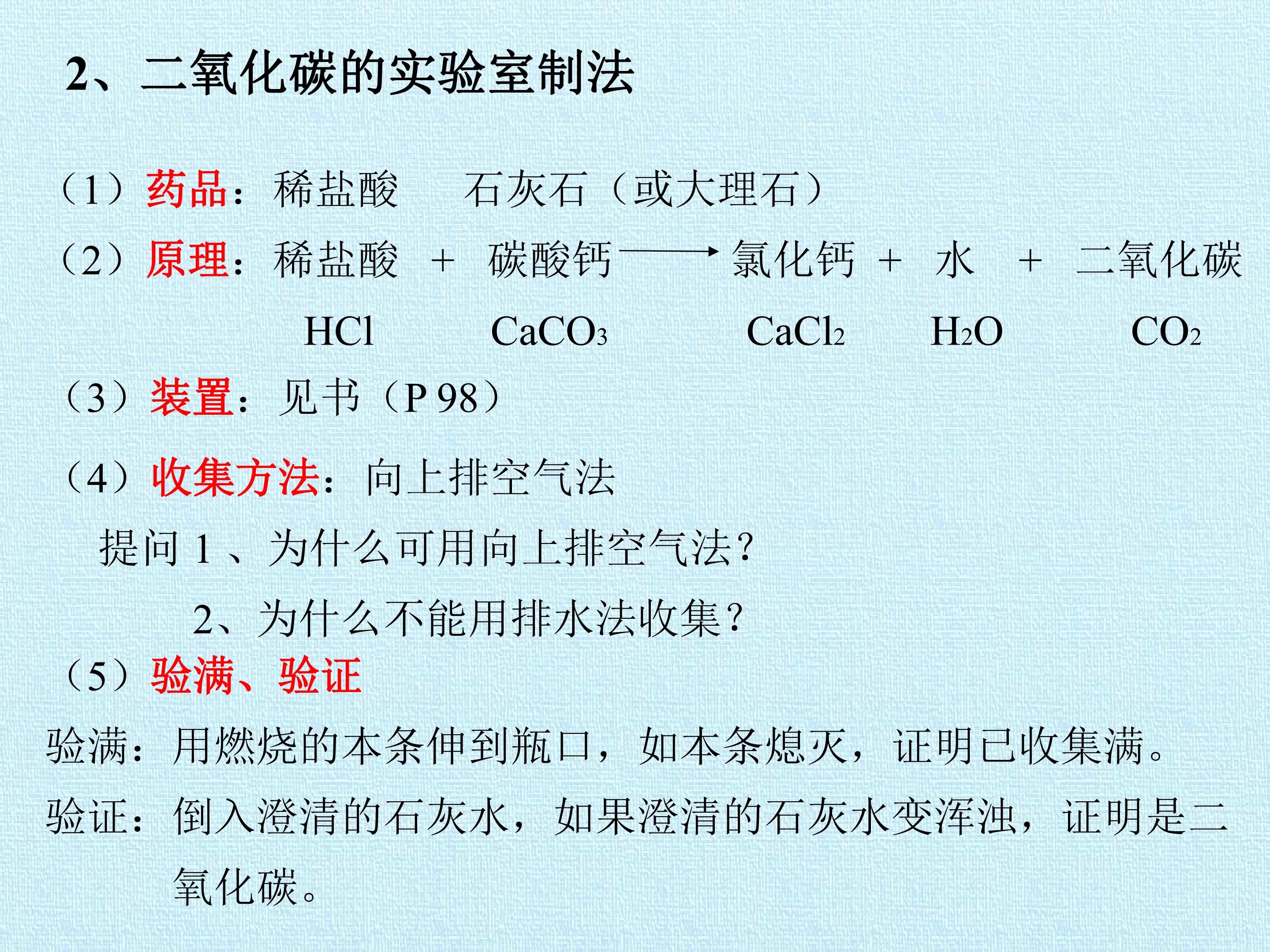 2、二氧化碳的实验室制法

（1）药品：稀盐酸 石灰石（或大理石）

（2）原理：稀盐酸 + 碳酸钙 ⟶ 氯化钙 + 水 + 二氧化碳

$HCl$ $CaCO_3$ $CaCl_2$ $H_2O$ $CO_2$

（3）装置：见书（P 98）

（4）收集方法：向上排空气法

提问1、为什么可用向上排空气法?

2、为什么不能用排水法收集?

（5）验满、验证

验满：用燃烧的本条伸到瓶口，如本条熄灭，证明已收集满。

验证：倒入澄清的石灰水，如果澄清的石灰水变浑浊，证明是二氧化碳。